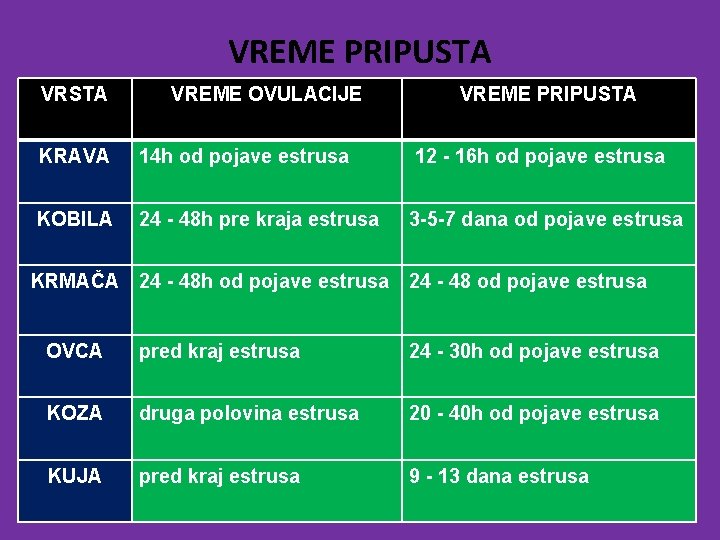 VREME PRIPUSTA

| VRSTA | VREME OVULACIJE | VREME PRIPUSTA |
|---|---|---|
| KRAVA | 14h od pojave estrusa | 12 - 16h od pojave estrusa |
| KOBILA | 24 - 48h pre kraja estrusa | 3-5-7 dana od pojave estrusa |
| KRMAČA | 24 - 48h od pojave estrusa | 24 - 48 od pojave estrusa |
| OVCA | pred kraj estrusa | 24 - 30h od pojave estrusa |
| KOZA | druga polovina estrusa | 20 - 40h od pojave estrusa |
| KUJA | pred kraj estrusa | 9 - 13 dana estrusa |